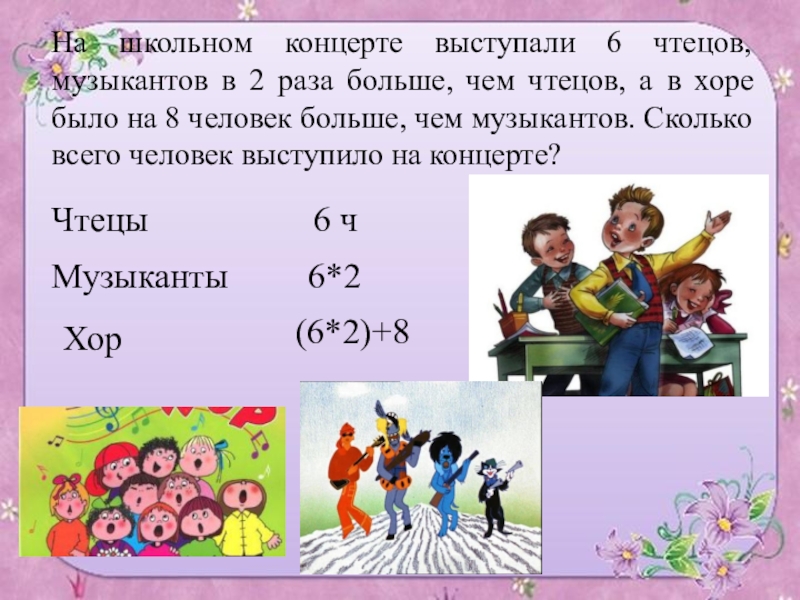 На школьном концерте выступали 6 чтецов, музыкантов в 2 раза больше, чем чтецов, а в хоре было на 8 человек больше, чем музыкантов. Сколько всего человек выступило на концерте?

Чтецы 6 ч

Музыканты 6*2

Хор (6*2)+8